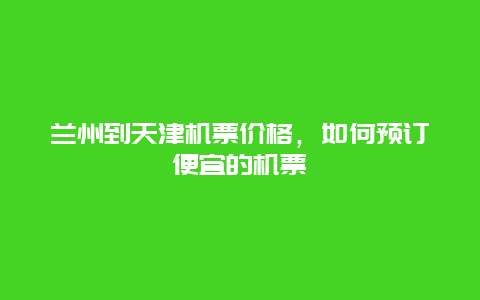 兰州到天津机票价格，如何预订便宜的机票